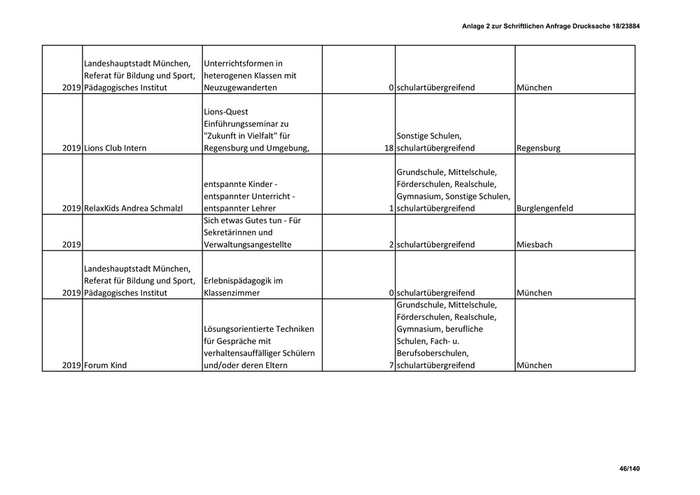 Anlage 2 zur Schriftlichen Anfrage Drucksache 18/23884

| | | | | | |
|---|---|---|---|---|---|
| 2019 | Landeshauptstadt München, Referat für Bildung und Sport, Pädagogisches Institut | Unterrichtsformen in heterogenen Klassen mit Neuzugewanderten | 0 | schulartübergreifend | München |
| 2019 | Lions Club Intern | Lions-Quest Einführungsseminar zu "Zukunft in Vielfalt" für Regensburg und Umgebung, | 18 | Sonstige Schulen, schulartübergreifend | Regensburg |
| 2019 | RelaxKids Andrea Schmalzl | entspannte Kinder - entspannter Unterricht - entspannter Lehrer | 1 | Grundschule, Mittelschule, Förderschulen, Realschule, Gymnasium, Sonstige Schulen, schulartübergreifend | Burglengenfeld |
| 2019 | | Sich etwas Gutes tun - Für Sekretärinnen und Verwaltungsangestellte | 2 | schulartübergreifend | Miesbach |
| 2019 | Landeshauptstadt München, Referat für Bildung und Sport, Pädagogisches Institut | Erlebnispädagogik im Klassenzimmer | 0 | schulartübergreifend | München |
| 2019 | Forum Kind | Lösungsorientierte Techniken für Gespräche mit verhaltensauffälliger Schülern und/oder deren Eltern | 7 | Grundschule, Mittelschule, Förderschulen, Realschule, Gymnasium, berufliche Schulen, Fach- u. Berufsoberschulen, schulartübergreifend | München |

46/140